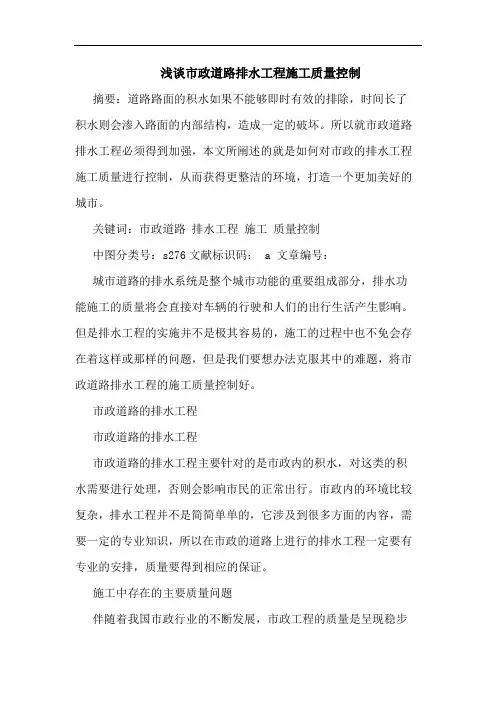 浅谈市政道路排水工程施工质量控制

摘要：道路路面的积水如果不能够即时有效的排除，时间长了积水则会渗入路面的内部结构，造成一定的破坏。所以就市政道路排水工程必须得到加强，本文所阐述的就是如何对市政的排水工程施工质量进行控制，从而获得更整洁的环境，打造一个更加美好的城市。

关键词：市政道路 排水工程 施工 质量控制

中图分类号：s276 文献标识码： a 文章编号：

城市道路的排水系统是整个城市功能的重要组成部分，排水功能施工的质量将会直接对车辆的行驶和人们的出行生活产生影响。但是排水工程的实施并不是极其容易的，施工的过程中也不免会存在着这样或那样的问题，但是我们要想办法克服其中的难题，将市政道路排水工程的施工质量控制好。

市政道路的排水工程

市政道路的排水工程

市政道路的排水工程主要针对的是市政内的积水，对这类的积水需要进行处理，否则会影响市民的正常出行。市政内的环境比较复杂，排水工程并不是简简单单的，它涉及到很多方面的内容，需要一定的专业知识，所以在市政的道路上进行的排水工程一定要有专业的安排，质量要得到相应的保证。

施工中存在的主要质量问题

伴随着我国市政行业的不断发展，市政工程的质量是呈现稳步